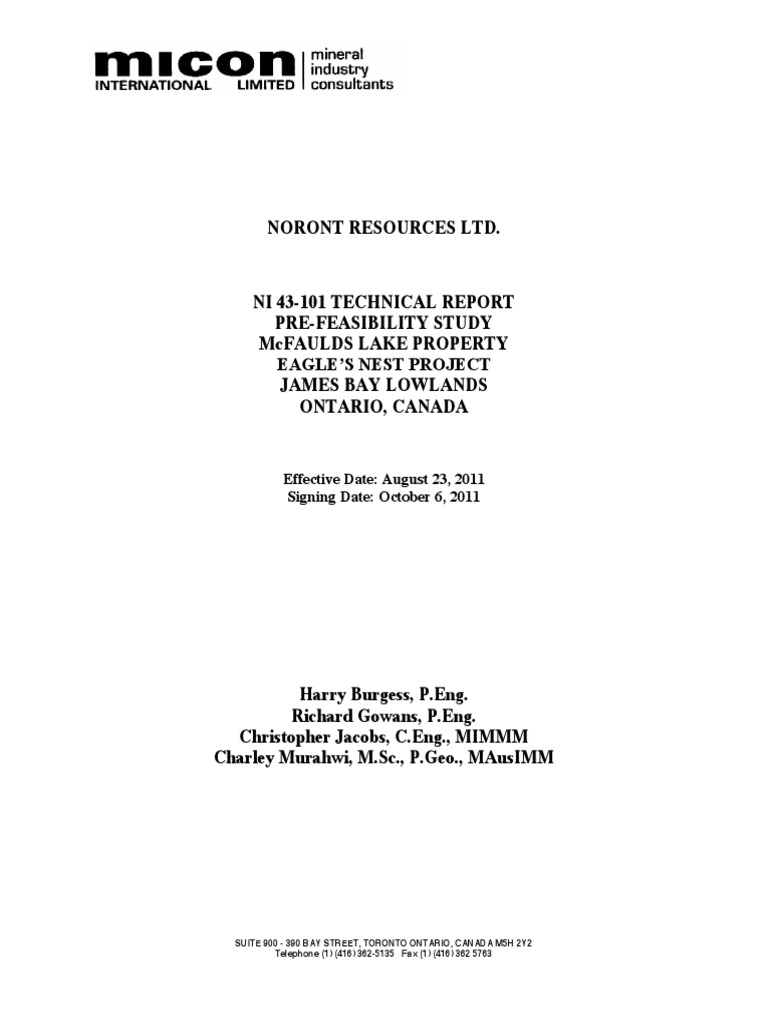 micon
INTERNATIONAL LIMITED
mineral
industry
consultants

NORONT RESOURCES LTD.

NI 43-101 TECHNICAL REPORT
PRE-FEASIBILITY STUDY
McFAULDS LAKE PROPERTY
EAGLE'S NEST PROJECT
JAMES BAY LOWLANDS
ONTARIO, CANADA

Effective Date: August 23, 2011
Signing Date: October 6, 2011

Harry Burgess, P.Eng.
Richard Gowans, P.Eng.
Christopher Jacobs, C.Eng., MIMMM
Charley Murahwi, M.Sc., P.Geo., MAusIMM

SUITE 900 - 390 BAY STREET, TORONTO ONTARIO, CANADA M5H 2Y2
Telephone (1) (416) 362-5135 Fax (1) (416) 362 5763